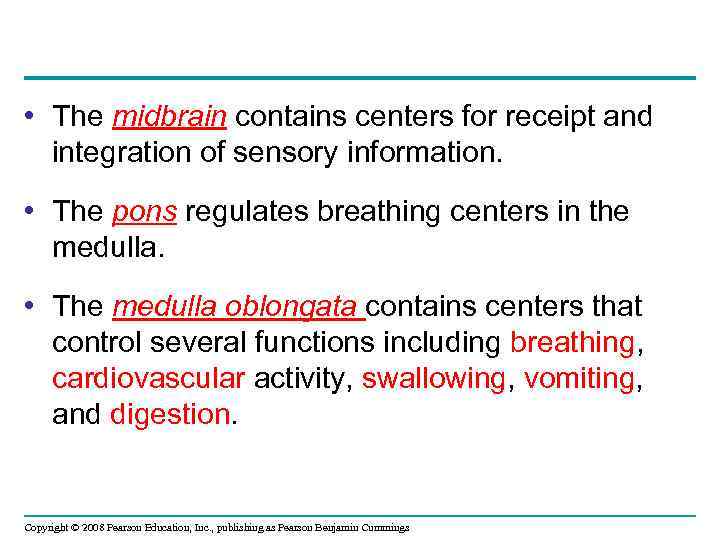 • The midbrain contains centers for receipt and integration of sensory information.

• The pons regulates breathing centers in the medulla.

• The medulla oblongata contains centers that control several functions including breathing, cardiovascular activity, swallowing, vomiting, and digestion.

Copyright © 2008 Pearson Education, Inc., publishing as Pearson Benjamin Cummings